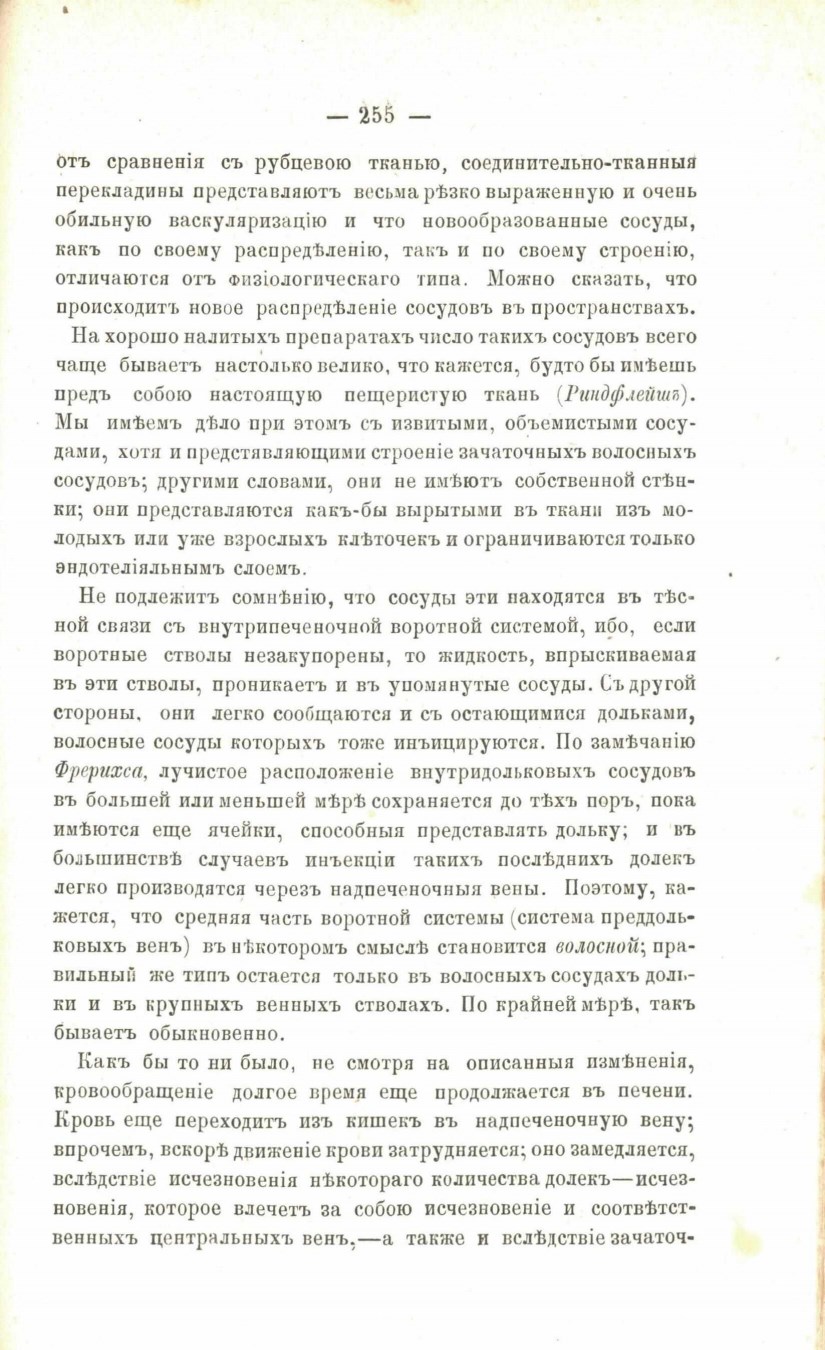 — 255 —

отъ сравненія съ рубцевою тканью, соединительно-тканныя перекладины представляютъ весьма рѣзко выраженную и очень обильную васкуляризацію и что новообразованные сосуды, какъ по своему распредѣленію, такъ и по своему строенію, отличаются отъ физіологическаго типа. Можно сказать, что происходитъ новое распредѣленіе сосудовъ въ пространствахъ.

На хорошо налитыхъ препаратахъ число такихъ сосудовъ всего чаще бываетъ настолько велико, что кажется, будто бы имѣешь предъ собою настоящую пещеристую ткань (Риндфлейшъ). Мы имѣемъ дѣло при этомъ съ извитыми, объемистыми сосудами, хотя и представляющими строеніе зачаточныхъ волосныхъ сосудовъ; другими словами, они не имѣютъ собственной стѣнки; они представляются какъ-бы вырытыми въ ткани изъ молодыхъ или уже взрослыхъ клѣточекъ и ограничиваются только эндотеліяльнымъ слоемъ.

Не подлежитъ сомнѣнію, что сосуды эти находятся въ тѣсной связи съ внутрипеченочной воротной системой, ибо, если воротные стволы незакупорены, то жидкость, впрыскиваемая въ эти стволы, проникаетъ и въ упомянутые сосуды. Съ другой стороны, они легко сообщаются и съ остающимися дольками, волосные сосуды которыхъ тоже инъицируются. По замѣчанію Фрерихса, лучистое расположеніе внутридольковыхъ сосудовъ въ большей или меньшей мѣрѣ сохраняется до тѣхъ поръ, пока имѣются еще ячейки, способныя представлять дольку; и въ большинствѣ случаевъ инъекціи такихъ послѣднихъ долекъ легко производятся черезъ надпеченочныя вены. Поэтому, кажется, что средняя часть воротной системы (система преддольковыхъ венъ) въ нѣкоторомъ смыслѣ становится волосной; правильный же типъ остается только въ волосныхъ сосудахъ дольки и въ крупныхъ венныхъ стволахъ. По крайней мѣрѣ, такъ бываетъ обыкновенно.

Какъ бы то ни было, не смотря на описанныя измѣненія, кровообращеніе долгое время еще продолжается въ печени. Кровь еще переходитъ изъ кишекъ въ надпеченочную вену; впрочемъ, вскорѣ движеніе крови затрудняется; оно замедляется, вслѣдствіе исчезновенія нѣкотораго количества долекъ—исчезновенія, которое влечетъ за собою исчезновеніе и соотвѣтственныхъ центральныхъ венъ,—а также и вслѣдствіе зачаточ-